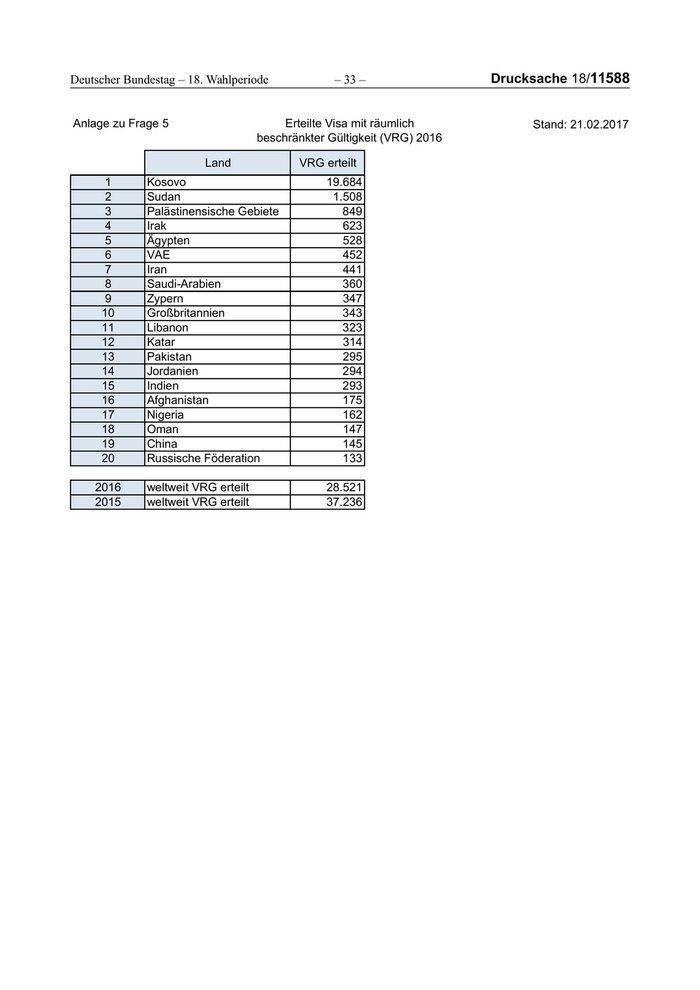 Deutscher Bundestag – 18. Wahlperiode – 33 – Drucksache 18/11588

Anlage zu Frage 5

Erteilte Visa mit räumlich beschränkter Gültigkeit (VRG) 2016

Stand: 21.02.2017

|  | Land | VRG erteilt |
|---|---|---|
| 1 | Kosovo | 19.684 |
| 2 | Sudan | 1.508 |
| 3 | Palästinensische Gebiete | 849 |
| 4 | Irak | 623 |
| 5 | Ägypten | 528 |
| 6 | VAE | 452 |
| 7 | Iran | 441 |
| 8 | Saudi-Arabien | 360 |
| 9 | Zypern | 347 |
| 10 | Großbritannien | 343 |
| 11 | Libanon | 323 |
| 12 | Katar | 314 |
| 13 | Pakistan | 295 |
| 14 | Jordanien | 294 |
| 15 | Indien | 293 |
| 16 | Afghanistan | 175 |
| 17 | Nigeria | 162 |
| 18 | Oman | 147 |
| 19 | China | 145 |
| 20 | Russische Föderation | 133 |

| 2016 | weltweit VRG erteilt | 28.521 |
|---|---|---|
| 2015 | weltweit VRG erteilt | 37.236 |